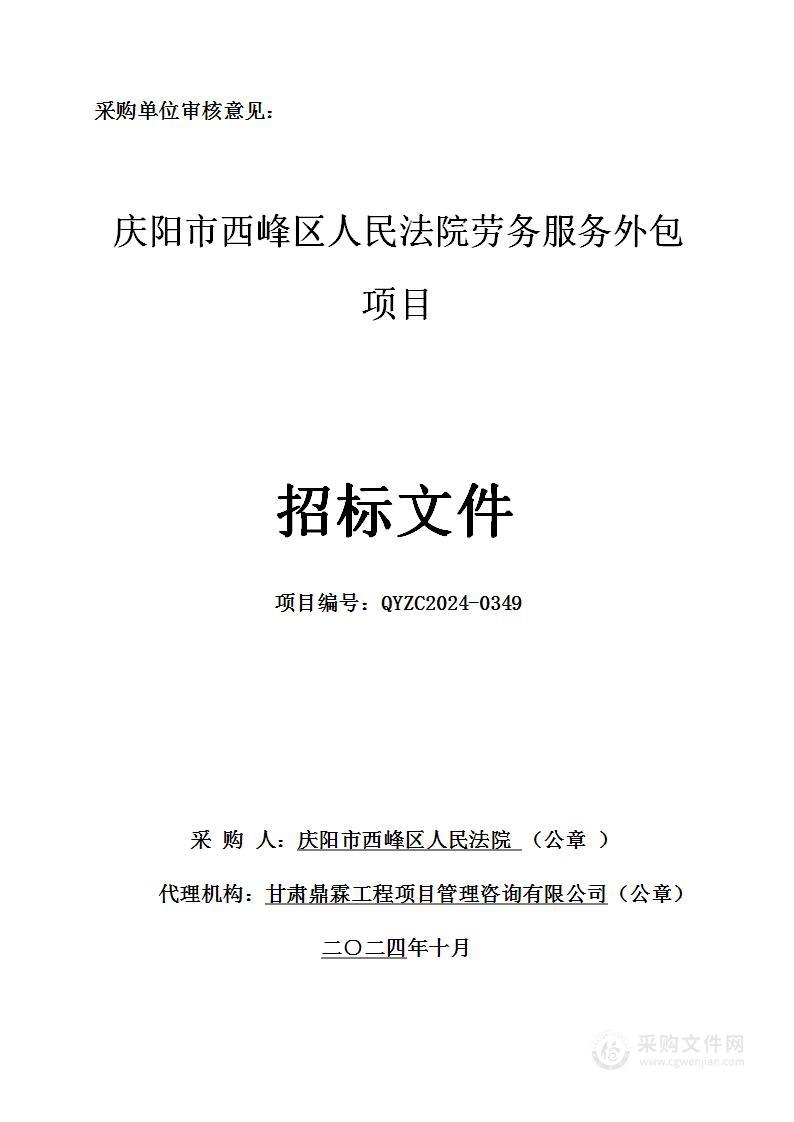 采购单位审核意见：

庆阳市西峰区人民法院劳务服务外包项目

招标文件

项目编号：QYZC2024-0349

采 购 人：庆阳市西峰区人民法院 （公章 ）

代理机构：甘肃鼎霖工程项目管理咨询有限公司（公章）

二〇二四年十月

采购文件网
www.cgwenjian.com